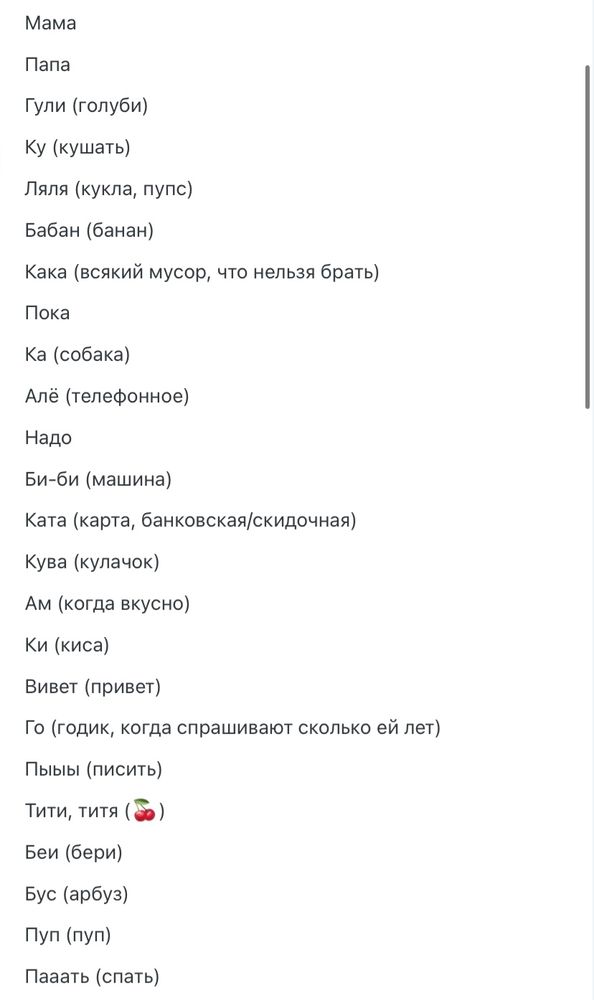 Мама

Папа

Гули (голуби)

Ку (кушать)

Ляля (кукла, пупс)

Бабан (банан)

Кака (всякий мусор, что нельзя брать)

Пока

Ка (собака)

Алё (телефонное)

Надо

Би-би (машина)

Ката (карта, банковская/скидочная)

Кува (кулачок)

Ам (когда вкусно)

Ки (киса)

Вивет (привет)

Го (годик, когда спрашивают сколько ей лет)

Пыыы (писить)

Тити, титя (🍒)

Беи (бери)

Бус (арбуз)

Пуп (пуп)

Пааать (спать)